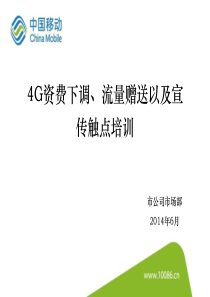 中国移动
China Mobile

4G资费下调、流量赠送以及宣传触点培训

市公司市场部

2014年6月

www.10086.cn